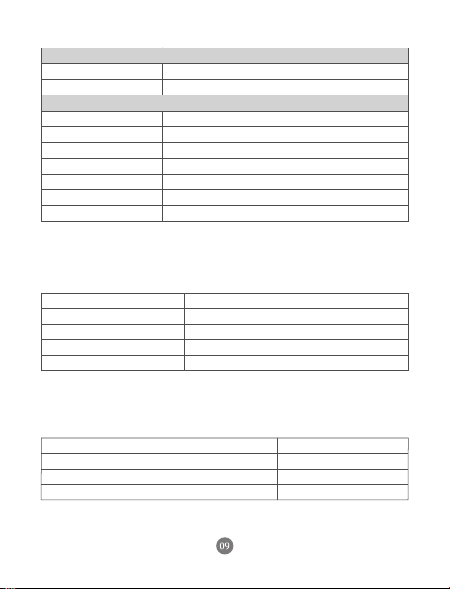 09